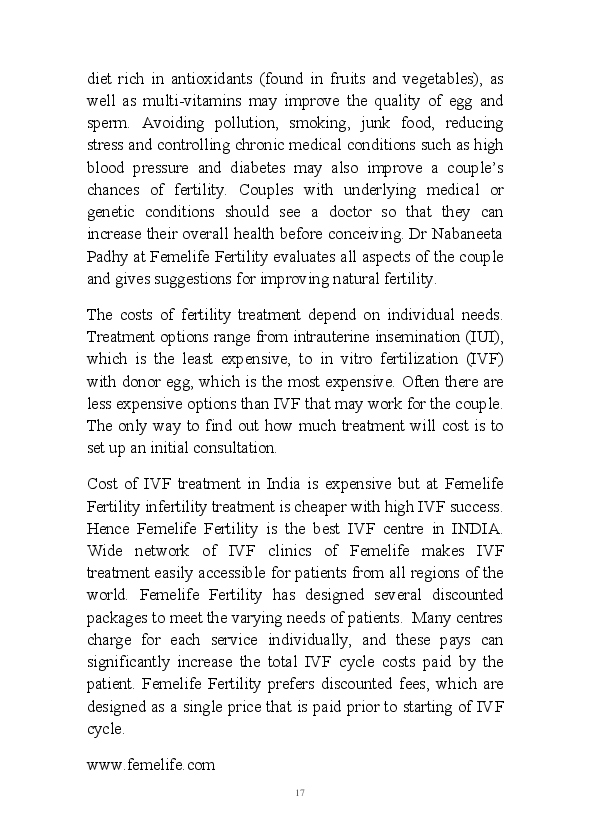 diet rich in antioxidants (found in fruits and vegetables), as well as multi-vitamins may improve the quality of egg and sperm. Avoiding pollution, smoking, junk food, reducing stress and controlling chronic medical conditions such as high blood pressure and diabetes may also improve a couple's chances of fertility. Couples with underlying medical or genetic conditions should see a doctor so that they can increase their overall health before conceiving. Dr Nabaneeta Padhy at Femelife Fertility evaluates all aspects of the couple and gives suggestions for improving natural fertility.

The costs of fertility treatment depend on individual needs. Treatment options range from intrauterine insemination (IUI), which is the least expensive, to in vitro fertilization (IVF) with donor egg, which is the most expensive. Often there are less expensive options than IVF that may work for the couple. The only way to find out how much treatment will cost is to set up an initial consultation.

Cost of IVF treatment in India is expensive but at Femelife Fertility infertility treatment is cheaper with high IVF success. Hence Femelife Fertility is the best IVF centre in INDIA. Wide network of IVF clinics of Femelife makes IVF treatment easily accessible for patients from all regions of the world. Femelife Fertility has designed several discounted packages to meet the varying needs of patients. Many centres charge for each service individually, and these pays can significantly increase the total IVF cycle costs paid by the patient. Femelife Fertility prefers discounted fees, which are designed as a single price that is paid prior to starting of IVF cycle.

www.femelife.com

17